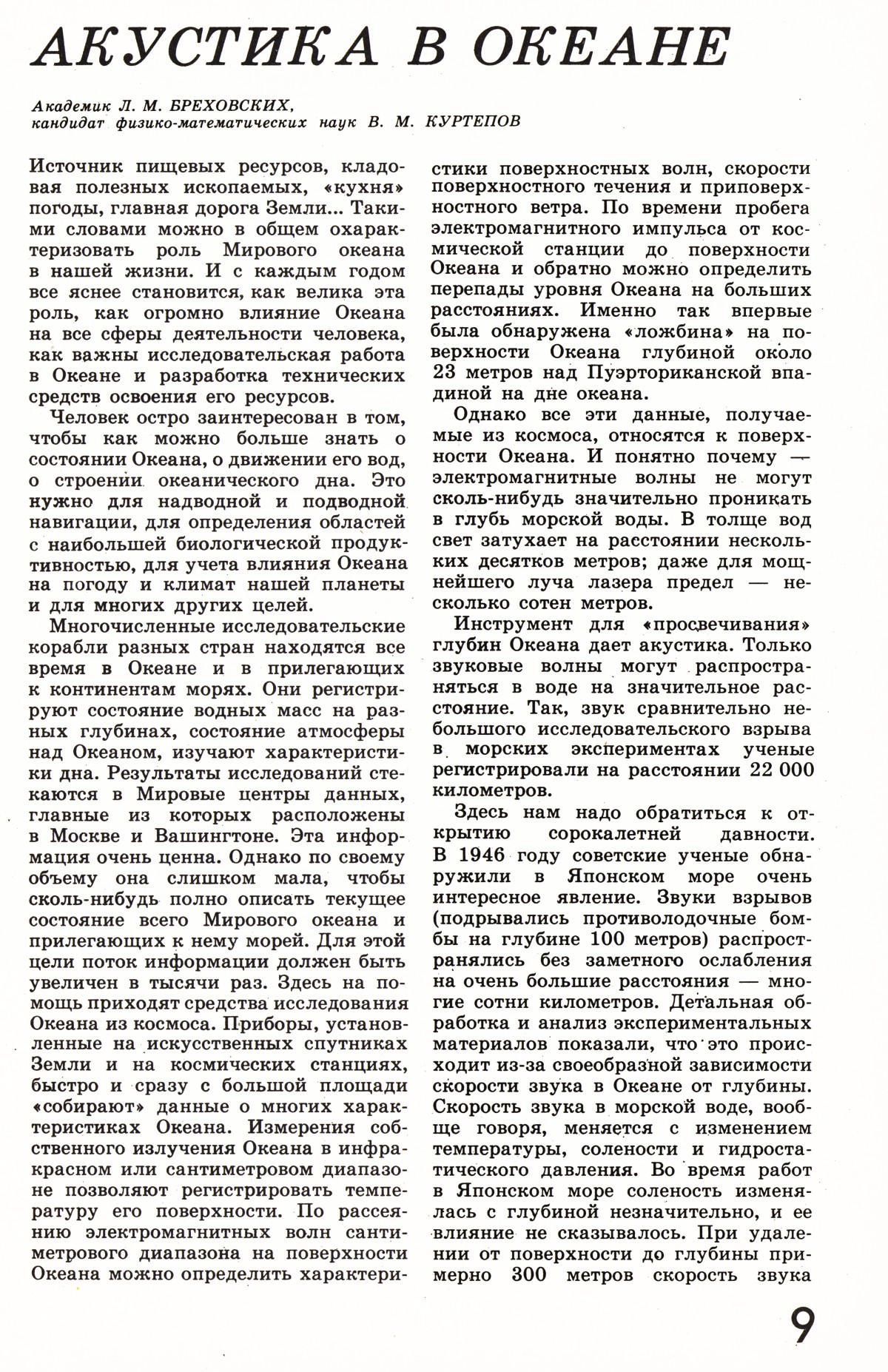 АКУСТИКА В ОКЕАНЕ

Академик Л. М. БРЕХОВСКИХ,
кандидат физико-математических наук В. М. КУРТЕПОВ

Источник пищевых ресурсов, кладовая полезных ископаемых, «кухня» погоды, главная дорога Земли... Такими словами можно в общем охарактеризовать роль Мирового океана в нашей жизни. И с каждым годом все яснее становится, как велика эта роль, как огромно влияние Океана на все сферы деятельности человека, как важны исследовательская работа в Океане и разработка технических средств освоения его ресурсов.

Человек остро заинтересован в том, чтобы как можно больше знать о состоянии Океана, о движении его вод, о строении океанического дна. Это нужно для надводной и подводной навигации, для определения областей с наибольшей биологической продуктивностью, для учета влияния Океана на погоду и климат нашей планеты и для многих других целей.

Многочисленные исследовательские корабли разных стран находятся все время в Океане и в прилегающих к континентам морях. Они регистрируют состояние водных масс на разных глубинах, состояние атмосферы над Океаном, изучают характеристики дна. Результаты исследований стекаются в Мировые центры данных, главные из которых расположены в Москве и Вашингтоне. Эта информация очень ценна. Однако по своему объему она слишком мала, чтобы сколь-нибудь полно описать текущее состояние всего Мирового океана и прилегающих к нему морей. Для этой цели поток информации должен быть увеличен в тысячи раз. Здесь на помощь приходят средства исследования Океана из космоса. Приборы, установленные на искусственных спутниках Земли и на космических станциях, быстро и сразу с большой площади «собирают» данные о многих характеристиках Океана. Измерения собственного излучения Океана в инфракрасном или сантиметровом диапазоне позволяют регистрировать температуру его поверхности. По рассеянию электромагнитных волн сантиметрового диапазона на поверхности Океана можно определить характеристики поверхностных волн, скорости поверхностного течения и приповерхностного ветра. По времени пробега электромагнитного импульса от космической станции до поверхности Океана и обратно можно определить перепады уровня Океана на больших расстояниях. Именно так впервые была обнаружена «ложбина» на поверхности Океана глубиной около 23 метров над Пуэрториканской впадиной на дне океана.

Однако все эти данные, получаемые из космоса, относятся к поверхности Океана. И понятно почему — электромагнитные волны не могут сколь-нибудь значительно проникать в глубь морской воды. В толще вод свет затухает на расстоянии нескольких десятков метров; даже для мощнейшего луча лазера предел — несколько сотен метров.

Инструмент для «просвечивания» глубин Океана дает акустика. Только звуковые волны могут распространяться в воде на значительное расстояние. Так, звук сравнительно небольшого исследовательского взрыва в морских экспериментах ученые регистрировали на расстоянии 22 000 километров.

Здесь нам надо обратиться к открытию сорокалетней давности. В 1946 году советские ученые обнаружили в Японском море очень интересное явление. Звуки взрывов (подрывались противолодочные бомбы на глубине 100 метров) распространялись без заметного ослабления на очень большие расстояния — многие сотни километров. Детальная обработка и анализ экспериментальных материалов показали, что это происходит из-за своеобразной зависимости скорости звука в Океане от глубины. Скорость звука в морской воде, вообще говоря, меняется с изменением температуры, солености и гидростатического давления. Во время работ в Японском море соленость изменялась с глубиной незначительно, и ее влияние не сказывалось. При удалении от поверхности до глубины примерно 300 метров скорость звука

9